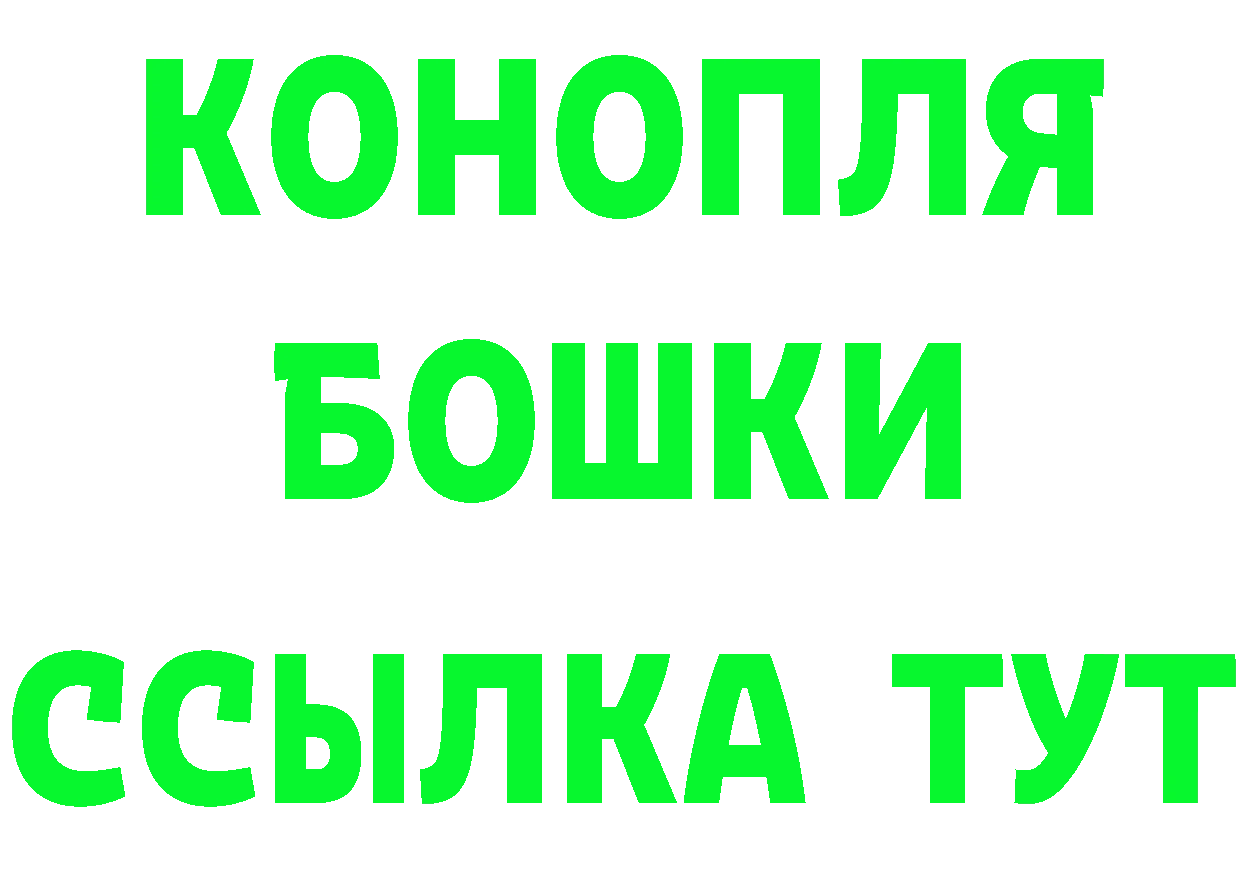 КОНОПЛЯ
БОШКИ
ССЫЛКА ТУТ